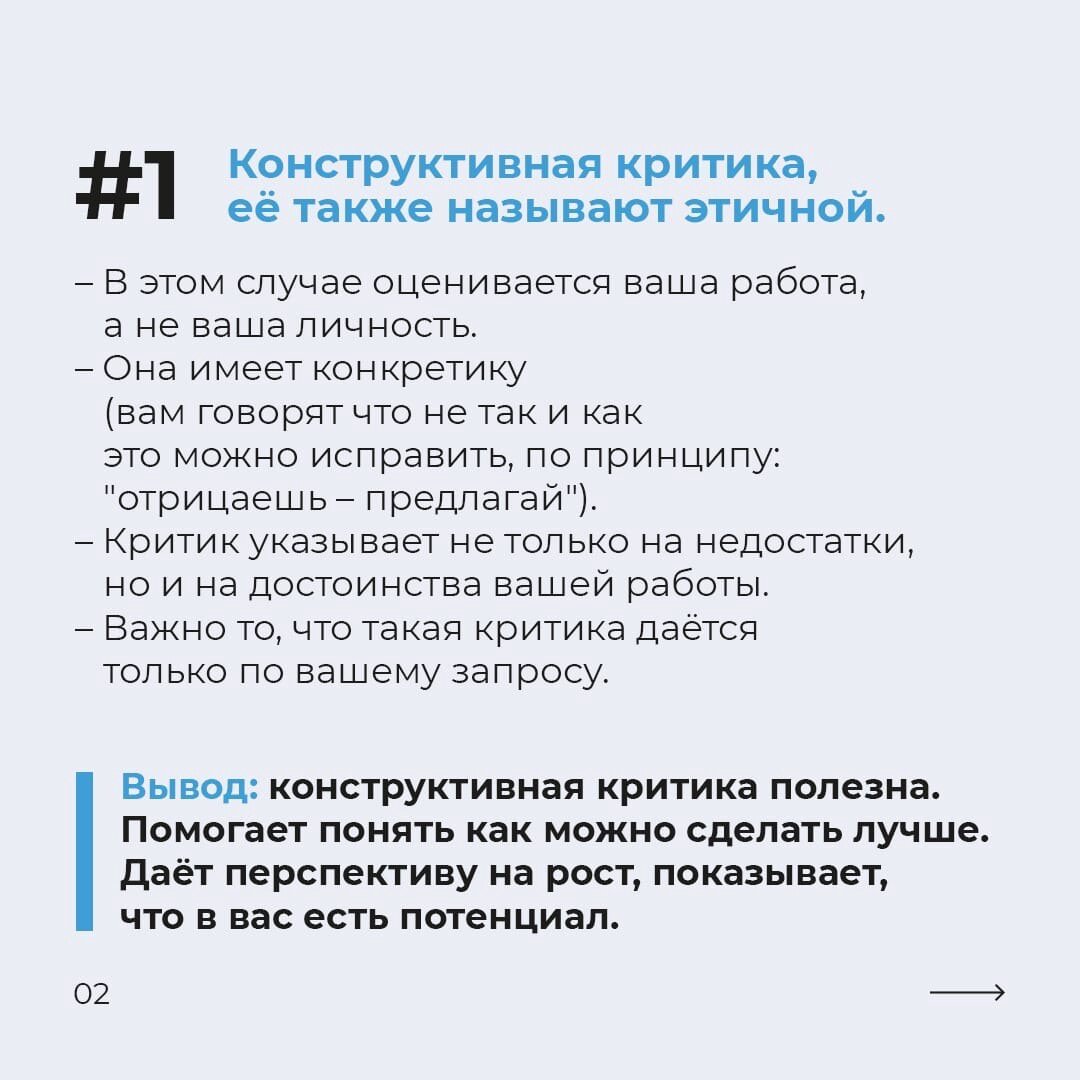 #1 Конструктивная критика, её также называют этичной.

– В этом случае оценивается ваша работа, а не ваша личность.
– Она имеет конкретику (вам говорят что не так и как это можно исправить, по принципу: "отрицаешь – предлагай").
– Критик указывает не только на недостатки, но и на достоинства вашей работы.
– Важно то, что такая критика даётся только по вашему запросу.

Вывод: конструктивная критика полезна. Помогает понять как можно сделать лучше. Даёт перспективу на рост, показывает, что в вас есть потенциал.

02